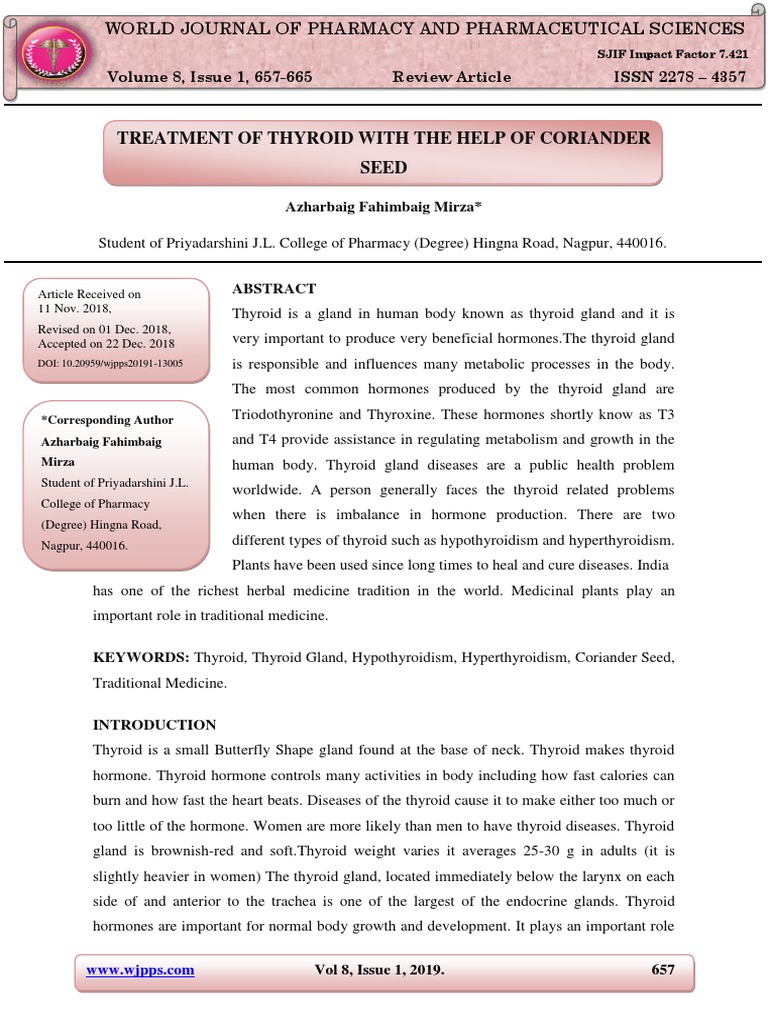 WORLD JOURNAL OF PHARMACY AND PHARMACEUTICAL SCIENCES

SJIF Impact Factor 7.421

Volume 8, Issue 1, 657-665 Review Article ISSN 2278 – 4357

TREATMENT OF THYROID WITH THE HELP OF CORIANDER SEED

Azharbaig Fahimbaig Mirza*

Student of Priyadarshini J.L. College of Pharmacy (Degree) Hingna Road, Nagpur, 440016.

Article Received on
11 Nov. 2018,
Revised on 01 Dec. 2018,
Accepted on 22 Dec. 2018
DOI: 10.20959/wjpps20191-13005

*Corresponding Author
Azharbaig Fahimbaig Mirza
Student of Priyadarshini J.L. College of Pharmacy (Degree) Hingna Road, Nagpur, 440016.

ABSTRACT

Thyroid is a gland in human body known as thyroid gland and it is very important to produce very beneficial hormones.The thyroid gland is responsible and influences many metabolic processes in the body. The most common hormones produced by the thyroid gland are Triodothyronine and Thyroxine. These hormones shortly know as T3 and T4 provide assistance in regulating metabolism and growth in the human body. Thyroid gland diseases are a public health problem worldwide. A person generally faces the thyroid related problems when there is imbalance in hormone production. There are two different types of thyroid such as hypothyroidism and hyperthyroidism. Plants have been used since long times to heal and cure diseases. India has one of the richest herbal medicine tradition in the world. Medicinal plants play an important role in traditional medicine.

KEYWORDS: Thyroid, Thyroid Gland, Hypothyroidism, Hyperthyroidism, Coriander Seed, Traditional Medicine.

INTRODUCTION

Thyroid is a small Butterfly Shape gland found at the base of neck. Thyroid makes thyroid hormone. Thyroid hormone controls many activities in body including how fast calories can burn and how fast the heart beats. Diseases of the thyroid cause it to make either too much or too little of the hormone. Women are more likely than men to have thyroid diseases. Thyroid gland is brownish-red and soft.Thyroid weight varies it averages 25-30 g in adults (it is slightly heavier in women) The thyroid gland, located immediately below the larynx on each side of and anterior to the trachea is one of the largest of the endocrine glands. Thyroid hormones are important for normal body growth and development. It plays an important role

www.wjpps.com Vol 8, Issue 1, 2019. 657